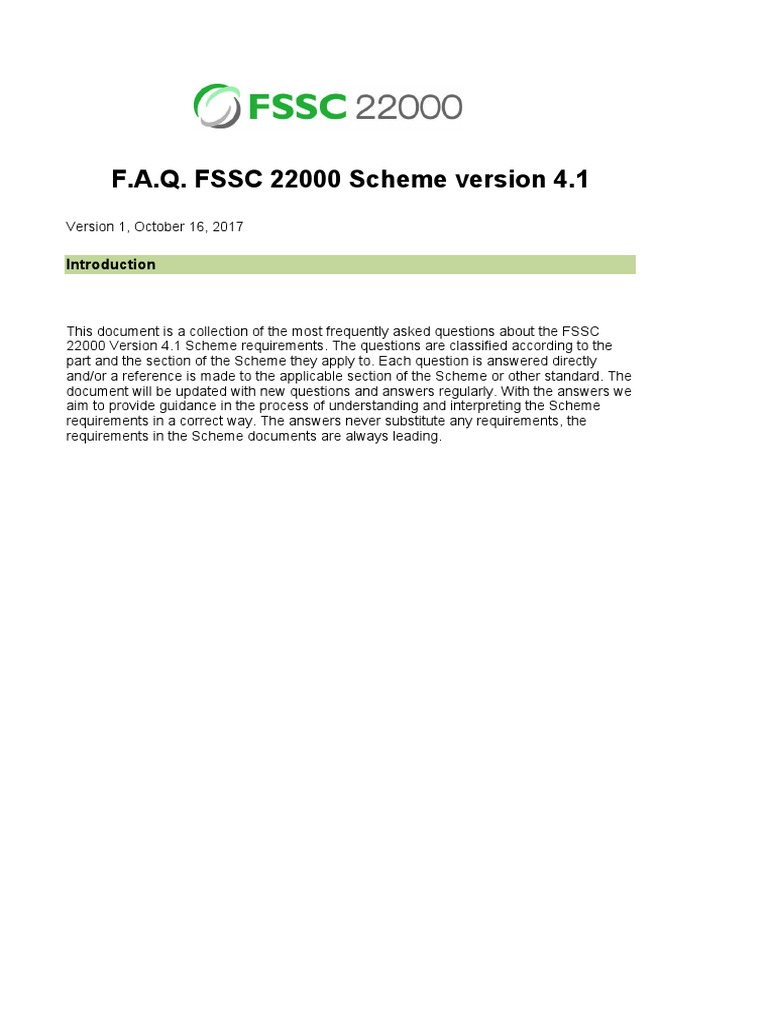 FSSC 22000

F.A.Q. FSSC 22000 Scheme version 4.1

Version 1, October 16, 2017

Introduction

This document is a collection of the most frequently asked questions about the FSSC 22000 Version 4.1 Scheme requirements. The questions are classified according to the part and the section of the Scheme they apply to. Each question is answered directly and/or a reference is made to the applicable section of the Scheme or other standard. The document will be updated with new questions and answers regularly. With the answers we aim to provide guidance in the process of understanding and interpreting the Scheme requirements in a correct way. The answers never substitute any requirements, the requirements in the Scheme documents are always leading.